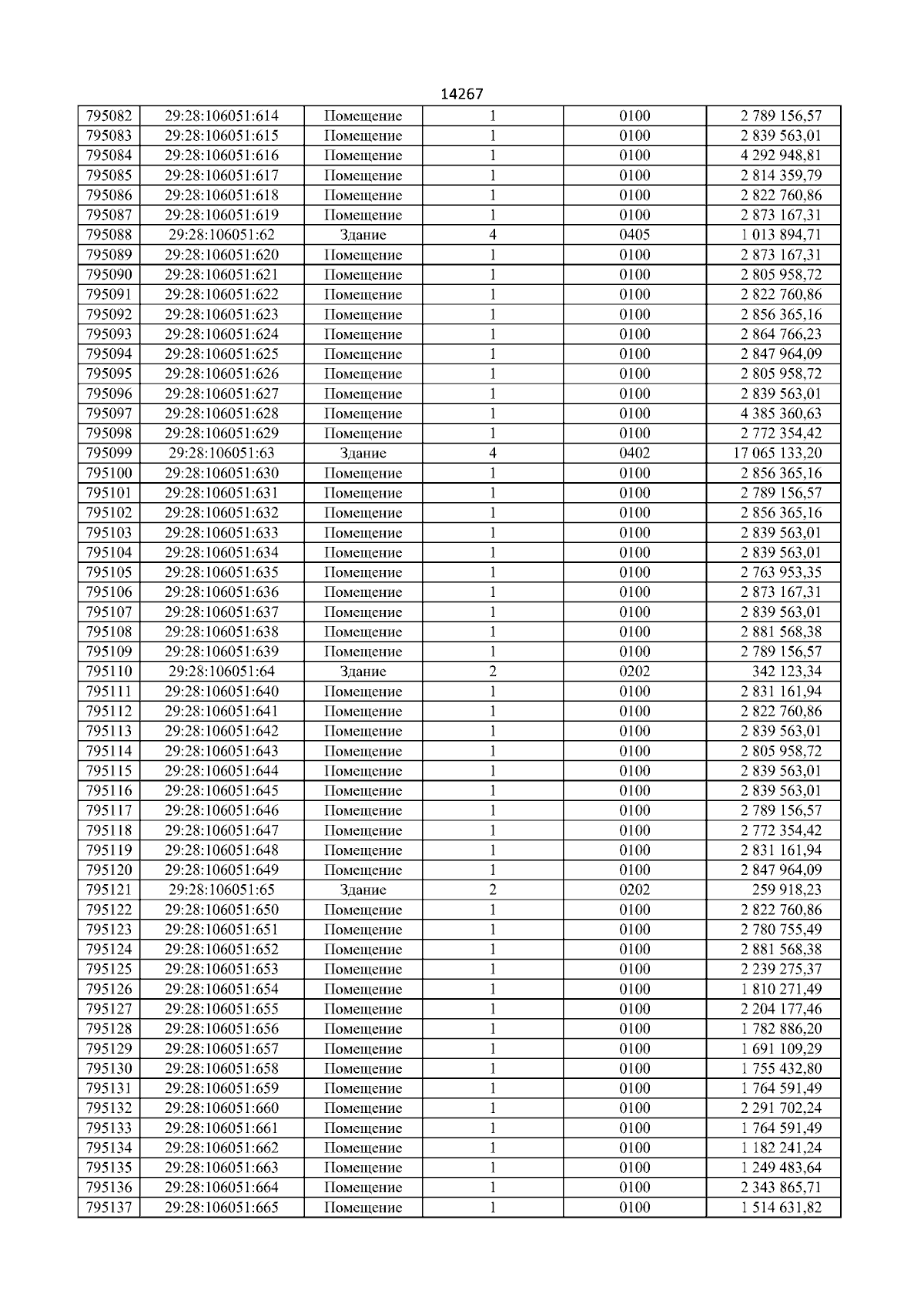 14267

| 795082 | 29:28:106051:614 | Помещение | 1 | 0100 | 2 789 156,57 |
|---|---|---|---|---|---|
| 795083 | 29:28:106051:615 | Помещение | 1 | 0100 | 2 839 563,01 |
| 795084 | 29:28:106051:616 | Помещение | 1 | 0100 | 4 292 948,81 |
| 795085 | 29:28:106051:617 | Помещение | 1 | 0100 | 2 814 359,79 |
| 795086 | 29:28:106051:618 | Помещение | 1 | 0100 | 2 822 760,86 |
| 795087 | 29:28:106051:619 | Помещение | 1 | 0100 | 2 873 167,31 |
| 795088 | 29:28:106051:62 | Здание | 4 | 0405 | 1 013 894,71 |
| 795089 | 29:28:106051:620 | Помещение | 1 | 0100 | 2 873 167,31 |
| 795090 | 29:28:106051:621 | Помещение | 1 | 0100 | 2 805 958,72 |
| 795091 | 29:28:106051:622 | Помещение | 1 | 0100 | 2 822 760,86 |
| 795092 | 29:28:106051:623 | Помещение | 1 | 0100 | 2 856 365,16 |
| 795093 | 29:28:106051:624 | Помещение | 1 | 0100 | 2 864 766,23 |
| 795094 | 29:28:106051:625 | Помещение | 1 | 0100 | 2 847 964,09 |
| 795095 | 29:28:106051:626 | Помещение | 1 | 0100 | 2 805 958,72 |
| 795096 | 29:28:106051:627 | Помещение | 1 | 0100 | 2 839 563,01 |
| 795097 | 29:28:106051:628 | Помещение | 1 | 0100 | 4 385 360,63 |
| 795098 | 29:28:106051:629 | Помещение | 1 | 0100 | 2 772 354,42 |
| 795099 | 29:28:106051:63 | Здание | 4 | 0402 | 17 065 133,20 |
| 795100 | 29:28:106051:630 | Помещение | 1 | 0100 | 2 856 365,16 |
| 795101 | 29:28:106051:631 | Помещение | 1 | 0100 | 2 789 156,57 |
| 795102 | 29:28:106051:632 | Помещение | 1 | 0100 | 2 856 365,16 |
| 795103 | 29:28:106051:633 | Помещение | 1 | 0100 | 2 839 563,01 |
| 795104 | 29:28:106051:634 | Помещение | 1 | 0100 | 2 839 563,01 |
| 795105 | 29:28:106051:635 | Помещение | 1 | 0100 | 2 763 953,35 |
| 795106 | 29:28:106051:636 | Помещение | 1 | 0100 | 2 873 167,31 |
| 795107 | 29:28:106051:637 | Помещение | 1 | 0100 | 2 839 563,01 |
| 795108 | 29:28:106051:638 | Помещение | 1 | 0100 | 2 881 568,38 |
| 795109 | 29:28:106051:639 | Помещение | 1 | 0100 | 2 789 156,57 |
| 795110 | 29:28:106051:64 | Здание | 2 | 0202 | 342 123,34 |
| 795111 | 29:28:106051:640 | Помещение | 1 | 0100 | 2 831 161,94 |
| 795112 | 29:28:106051:641 | Помещение | 1 | 0100 | 2 822 760,86 |
| 795113 | 29:28:106051:642 | Помещение | 1 | 0100 | 2 839 563,01 |
| 795114 | 29:28:106051:643 | Помещение | 1 | 0100 | 2 805 958,72 |
| 795115 | 29:28:106051:644 | Помещение | 1 | 0100 | 2 839 563,01 |
| 795116 | 29:28:106051:645 | Помещение | 1 | 0100 | 2 839 563,01 |
| 795117 | 29:28:106051:646 | Помещение | 1 | 0100 | 2 789 156,57 |
| 795118 | 29:28:106051:647 | Помещение | 1 | 0100 | 2 772 354,42 |
| 795119 | 29:28:106051:648 | Помещение | 1 | 0100 | 2 831 161,94 |
| 795120 | 29:28:106051:649 | Помещение | 1 | 0100 | 2 847 964,09 |
| 795121 | 29:28:106051:65 | Здание | 2 | 0202 | 259 918,23 |
| 795122 | 29:28:106051:650 | Помещение | 1 | 0100 | 2 822 760,86 |
| 795123 | 29:28:106051:651 | Помещение | 1 | 0100 | 2 780 755,49 |
| 795124 | 29:28:106051:652 | Помещение | 1 | 0100 | 2 881 568,38 |
| 795125 | 29:28:106051:653 | Помещение | 1 | 0100 | 2 239 275,37 |
| 795126 | 29:28:106051:654 | Помещение | 1 | 0100 | 1 810 271,49 |
| 795127 | 29:28:106051:655 | Помещение | 1 | 0100 | 2 204 177,46 |
| 795128 | 29:28:106051:656 | Помещение | 1 | 0100 | 1 782 886,20 |
| 795129 | 29:28:106051:657 | Помещение | 1 | 0100 | 1 691 109,29 |
| 795130 | 29:28:106051:658 | Помещение | 1 | 0100 | 1 755 432,80 |
| 795131 | 29:28:106051:659 | Помещение | 1 | 0100 | 1 764 591,49 |
| 795132 | 29:28:106051:660 | Помещение | 1 | 0100 | 2 291 702,24 |
| 795133 | 29:28:106051:661 | Помещение | 1 | 0100 | 1 764 591,49 |
| 795134 | 29:28:106051:662 | Помещение | 1 | 0100 | 1 182 241,24 |
| 795135 | 29:28:106051:663 | Помещение | 1 | 0100 | 1 249 483,64 |
| 795136 | 29:28:106051:664 | Помещение | 1 | 0100 | 2 343 865,71 |
| 795137 | 29:28:106051:665 | Помещение | 1 | 0100 | 1 514 631,82 |